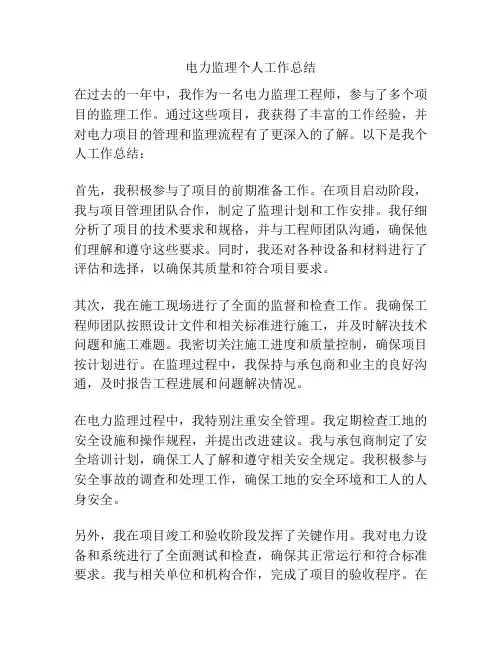 电力监理个人工作总结

在过去的一年中，我作为一名电力监理工程师，参与了多个项目的监理工作。通过这些项目，我获得了丰富的工作经验，并对电力项目的管理和监理流程有了更深入的了解。以下是我个人工作总结：

首先，我积极参与了项目的前期准备工作。在项目启动阶段，我与项目管理团队合作，制定了监理计划和工作安排。我仔细分析了项目的技术要求和规格，并与工程师团队沟通，确保他们理解和遵守这些要求。同时，我还对各种设备和材料进行了评估和选择，以确保其质量和符合项目要求。

其次，我在施工现场进行了全面的监督和检查工作。我确保工程师团队按照设计文件和相关标准进行施工，并及时解决技术问题和施工难题。我密切关注施工进度和质量控制，确保项目按计划进行。在监理过程中，我保持与承包商和业主的良好沟通，及时报告工程进展和问题解决情况。

在电力监理过程中，我特别注重安全管理。我定期检查工地的安全设施和操作规程，并提出改进建议。我与承包商制定了安全培训计划，确保工人了解和遵守相关安全规定。我积极参与安全事故的调查和处理工作，确保工地的安全环境和工人的人身安全。

另外，我在项目竣工和验收阶段发挥了关键作用。我对电力设备和系统进行了全面测试和检查，确保其正常运行和符合标准要求。我与相关单位和机构合作，完成了项目的验收程序。在